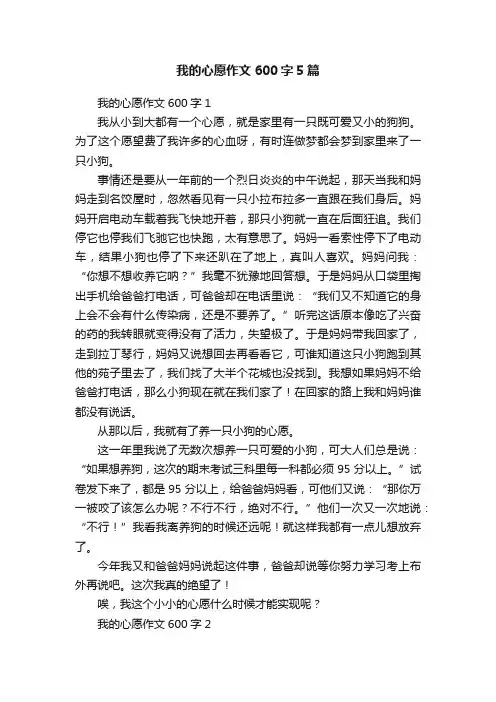 我的心愿作文 600 字 5 篇

我的心愿作文 600 字 1

我从小到大都有一个心愿，就是家里有一只既可爱又小的狗狗。为了这个愿望费了我许多的心血呀，有时连做梦都会梦到家里来了一只小狗。

事情还是要从一年前的一个烈日炎炎的中午说起，那天当我和妈妈走到名饺屋时，忽然看见有一只小拉布拉多一直跟在我们身后。妈妈开启电动车载着我飞快地开着，那只小狗就一直在后面狂追。我们停它也停我们飞驰它也快跑，太有意思了。妈妈一看索性停下了电动车，结果小狗也停了下来还趴在了地上，真叫人喜欢。妈妈问我：“你想不想收养它呐？”我毫不犹豫地回答想。于是妈妈从口袋里掏出手机给爸爸打电话，可爸爸却在电话里说：“我们又不知道它的身上会不会有什么传染病，还是不要养了。”听完这话原本像吃了兴奋的药的我转眼就变得没有了活力，失望极了。于是妈妈带我回家了，走到拉丁琴行，妈妈又说想回去再看看它，可谁知道这只小狗跑到其他的苑子里去了，我们找了大半个花城也没找到。我想如果妈妈不给爸爸打电话，那么小狗现在就在我们家了！在回家的路上我和妈妈谁都没有说话。

从那以后，我就有了养一只小狗的心愿。

这一年里我说了无数次想养一只可爱的小狗，可大人们总是说：“如果想养狗，这次的期末考试三科里每一科都必须 95 分以上。”试卷发下来了，都是 95 分以上，给爸爸妈妈看，可他们又说：“那你万一被咬了该怎么办呢？不行不行，绝对不行。”他们一次又一次地说：“不行！”我看我离养狗的时候还远呢！就这样我都有一点儿想放弃了。

今年我又和爸爸妈妈说起这件事，爸爸却说等你努力学习考上布外再说吧。这次我真的绝望了！

唉，我这个小小的心愿什么时候才能实现呢？

我的心愿作文 600 字 2